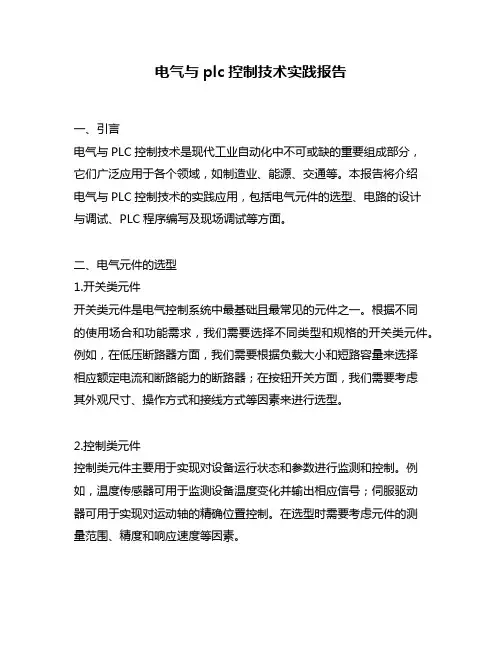 电气与 plc 控制技术实践报告

一、引言
电气与 PLC 控制技术是现代工业自动化中不可或缺的重要组成部分，它们广泛应用于各个领域，如制造业、能源、交通等。本报告将介绍电气与 PLC 控制技术的实践应用，包括电气元件的选型、电路的设计与调试、PLC 程序编写及现场调试等方面。

二、电气元件的选型
1.开关类元件
开关类元件是电气控制系统中最基础且最常见的元件之一。根据不同的使用场合和功能需求，我们需要选择不同类型和规格的开关类元件。例如，在低压断路器方面，我们需要根据负载大小和短路容量来选择相应额定电流和断路能力的断路器；在按钮开关方面，我们需要考虑其外观尺寸、操作方式和接线方式等因素来进行选型。

2.控制类元件
控制类元件主要用于实现对设备运行状态和参数进行监测和控制。例如，温度传感器可用于监测设备温度变化并输出相应信号；伺服驱动器可用于实现对运动轴的精确位置控制。在选型时需要考虑元件的测量范围、精度和响应速度等因素。